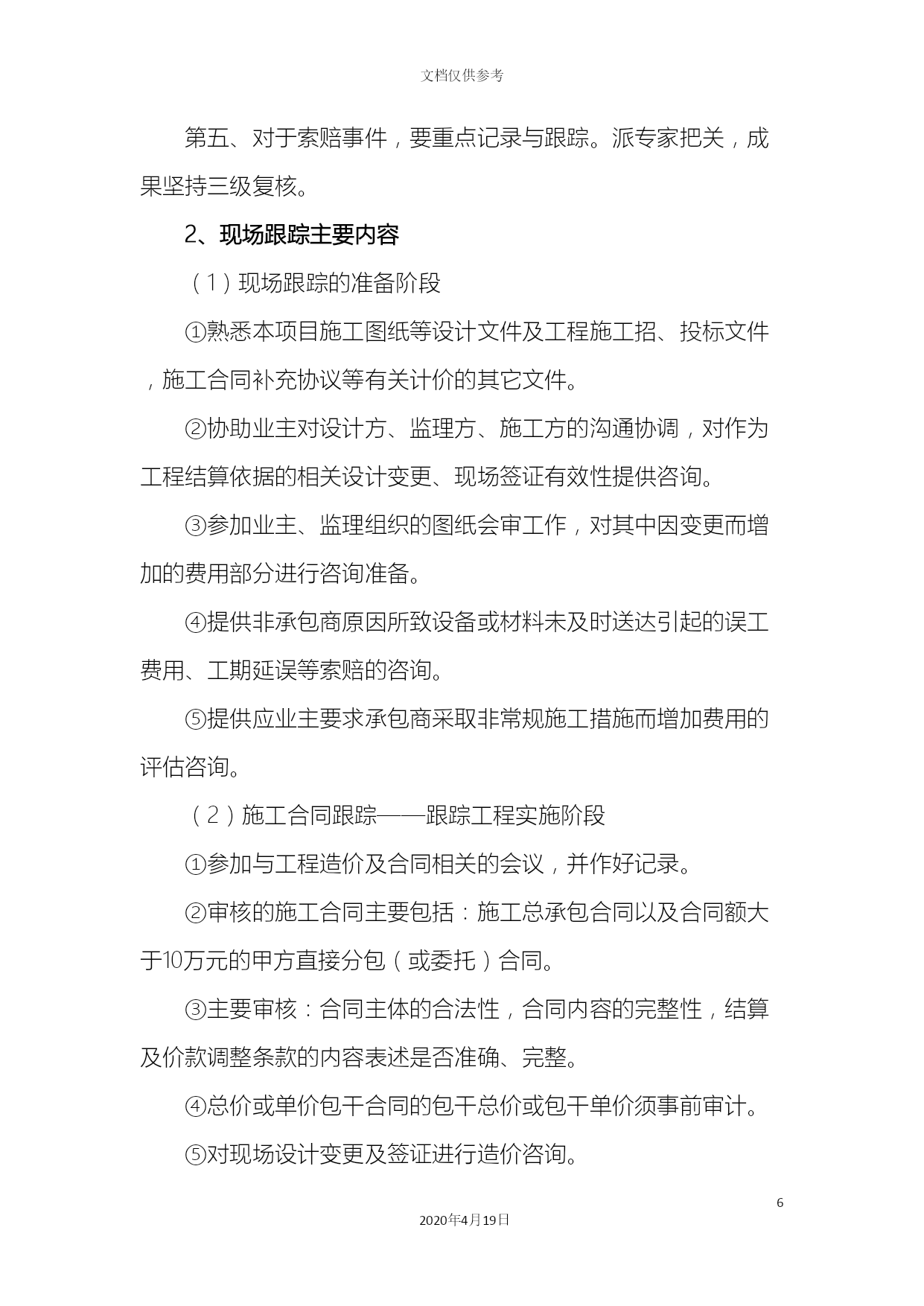 文档仅供参考

第五、对于索赔事件，要重点记录与跟踪。派专家把关，成果坚持三级复核。

2、现场跟踪主要内容

（1）现场跟踪的准备阶段

①熟悉本项目施工图纸等设计文件及工程施工招、投标文件，施工合同补充协议等有关计价的其它文件。

②协助业主对设计方、监理方、施工方的沟通协调，对作为工程结算依据的相关设计变更、现场签证有效性提供咨询。

③参加业主、监理组织的图纸会审工作，对其中因变更而增加的费用部分进行咨询准备。

④提供非承包商原因所致设备或材料未及时送达引起的误工费用、工期延误等索赔的咨询。

⑤提供应业主要求承包商采取非常规施工措施而增加费用的评估咨询。

（2）施工合同跟踪——跟踪工程实施阶段

①参加与工程造价及合同相关的会议，并作好记录。

②审核的施工合同主要包括：施工总承包合同以及合同额大于10万元的甲方直接分包（或委托）合同。

③主要审核：合同主体的合法性，合同内容的完整性，结算及价款调整条款的内容表述是否准确、完整。

④总价或单价包干合同的包干总价或包干单价须事前审计。

⑤对现场设计变更及签证进行造价咨询。

6

2020年4月19日